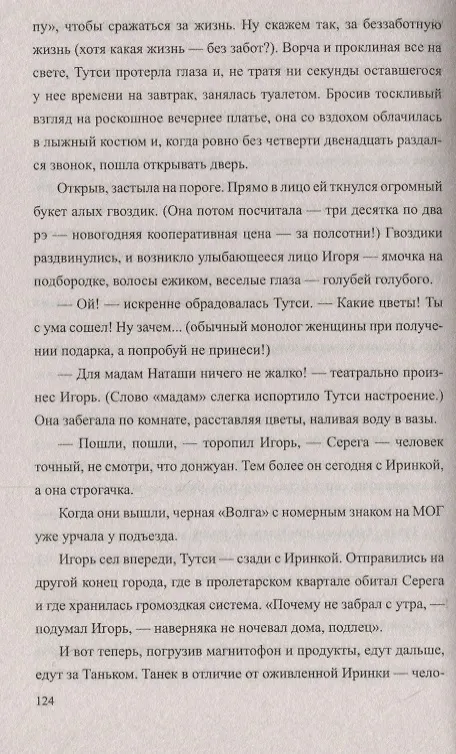 пу», чтобы сражаться за жизнь. Ну скажем так, за беззаботную жизнь (хотя какая жизнь — без забот?). Ворча и проклиная все на свете, Тутси протерла глаза и, не тратя ни секунды оставшегося у нее времени на завтрак, занялась туалетом. Бросив тоскливый взгляд на роскошное вечернее платье, она со вздохом облачилась в лыжный костюм и, когда ровно без четверти двенадцать раздался звонок, пошла открывать дверь.

Открыв, застыла на пороге. Прямо в лицо ей ткнулся огромный букет алых гвоздик. (Она потом посчитала — три десятка по два рэ — новогодняя кооперативная цена — за полсотни!) Гвоздики раздвинулись, и возникло улыбающееся лицо Игоря — ямочка на подбородке, волосы ежиком, веселые глаза — голубей голубого.

— Ой! — искренне обрадовалась Тутси. — Какие цветы! Ты с ума сошел! Ну зачем... (обычный монолог женщины при получении подарка, а попробуй не принеси!)

— Для мадам Наташи ничего не жалко! — театрально произнес Игорь. (Слово «мадам» слегка испортило Тутси настроение.) Она забегала по комнате, расставляя цветы, наливая воду в вазы.

— Пошли, пошли, — торопил Игорь, — Серега — человек точный, не смотри, что донжуан. Тем более он сегодня с Иринкой, а она строгачка.

Когда они вышли, черная «Волга» с номерным знаком на МОГ уже урчала у подъезда.

Игорь сел впереди, Тутси — сзади с Иринкой. Отправились на другой конец города, где в пролетарском квартале обитал Серега и где хранилась громоздкая система. «Почему не забрал с утра, — подумал Игорь, — наверняка не ночевал дома, подлец».

И вот теперь, погрузив магнитофон и продукты, едут дальше, едут за Таньком. Танек в отличие от оживленной Иринки — чело-

124